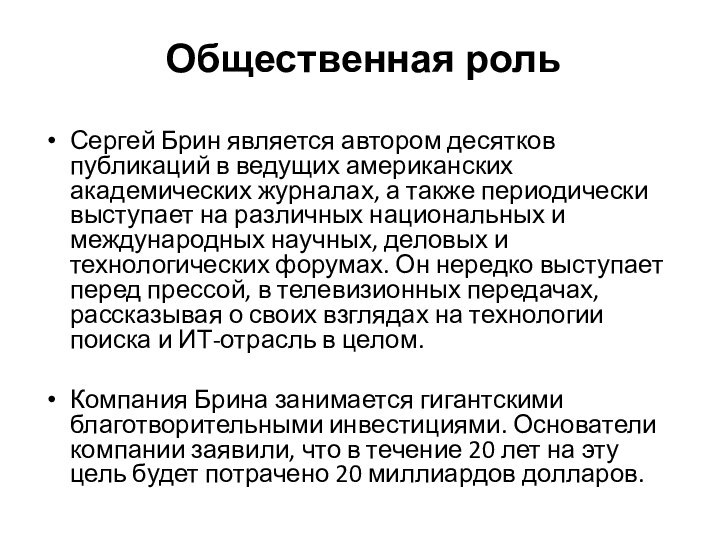 Общественная роль

• Сергей Брин является автором десятков публикаций в ведущих американских академических журналах, а также периодически выступает на различных национальных и международных научных, деловых и технологических форумах. Он нередко выступает перед прессой, в телевизионных передачах, рассказывая о своих взглядах на технологии поиска и ИТ-отрасль в целом.

• Компания Брина занимается гигантскими благотворительными инвестициями. Основатели компании заявили, что в течение 20 лет на эту цель будет потрачено 20 миллиардов долларов.